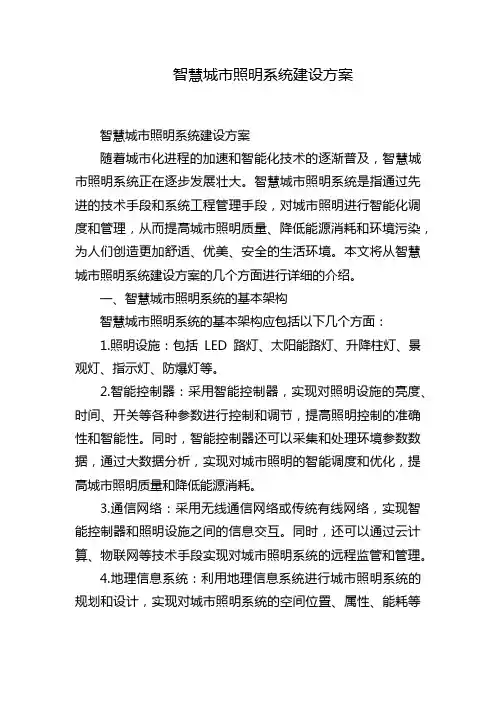 智慧城市照明系统建设方案

智慧城市照明系统建设方案

随着城市化进程的加速和智能化技术的逐渐普及，智慧城市照明系统正在逐步发展壮大。智慧城市照明系统是指通过先进的技术手段和系统工程管理手段，对城市照明进行智能化调度和管理，从而提高城市照明质量、降低能源消耗和环境污染，为人们创造更加舒适、优美、安全的生活环境。本文将从智慧城市照明系统建设方案的几个方面进行详细的介绍。

一、智慧城市照明系统的基本架构

智慧城市照明系统的基本架构应包括以下几个方面：

1.照明设施：包括 LED 路灯、太阳能路灯、升降柱灯、景观灯、指示灯、防爆灯等。

2.智能控制器：采用智能控制器，实现对照明设施的亮度、时间、开关等各种参数进行控制和调节，提高照明控制的准确性和智能性。同时，智能控制器还可以采集和处理环境参数数据，通过大数据分析，实现对城市照明的智能调度和优化，提高城市照明质量和降低能源消耗。

3.通信网络：采用无线通信网络或传统有线网络，实现智能控制器和照明设施之间的信息交互。同时，还可以通过云计算、物联网等技术手段实现对城市照明系统的远程监管和管理。

4.地理信息系统：利用地理信息系统进行城市照明系统的规划和设计，实现对城市照明系统的空间位置、属性、能耗等